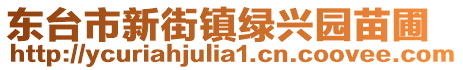 东台市新街镇绿兴园苗圃
http://ycuriahjulia1.cn.coovee.com